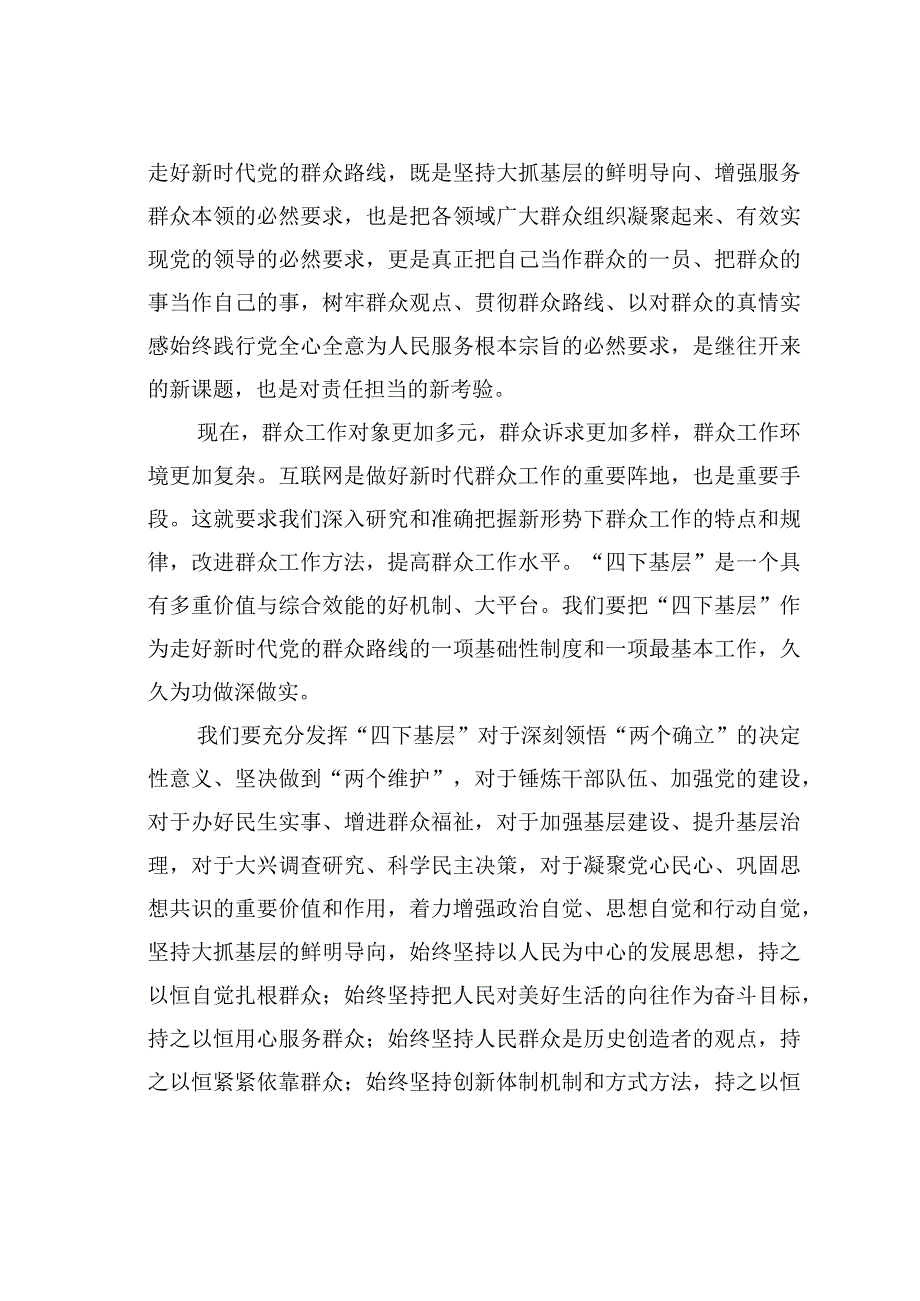 走好新时代党的群众路线，既是坚持大抓基层的鲜明导向、增强服务群众本领的必然要求，也是把各领域广大群众组织凝聚起来、有效实现党的领导的必然要求，更是真正把自己当作群众的一员、把群众的事当作自己的事，树牢群众观点、贯彻群众路线、以对群众的真情实感始终践行党全心全意为人民服务根本宗旨的必然要求，是继往开来的新课题，也是对责任担当的新考验。

现在，群众工作对象更加多元，群众诉求更加多样，群众工作环境更加复杂。互联网是做好新时代群众工作的重要阵地，也是重要手段。这就要求我们深入研究和准确把握新形势下群众工作的特点和规律，改进群众工作方法，提高群众工作水平。“四下基层”是一个具有多重价值与综合效能的好机制、大平台。我们要把“四下基层”作为走好新时代党的群众路线的一项基础性制度和一项最基本工作，久久为功做深做实。

我们要充分发挥“四下基层”对于深刻领悟“两个确立”的决定性意义、坚决做到“两个维护”，对于锤炼干部队伍、加强党的建设，对于办好民生实事、增进群众福祉，对于加强基层建设、提升基层治理，对于大兴调查研究、科学民主决策，对于凝聚党心民心、巩固思想共识的重要价值和作用，着力增强政治自觉、思想自觉和行动自觉，坚持大抓基层的鲜明导向，始终坚持以人民为中心的发展思想，持之以恒自觉扎根群众；始终坚持把人民对美好生活的向往作为奋斗目标，持之以恒用心服务群众；始终坚持人民群众是历史创造者的观点，持之以恒紧紧依靠群众；始终坚持创新体制机制和方式方法，持之以恒